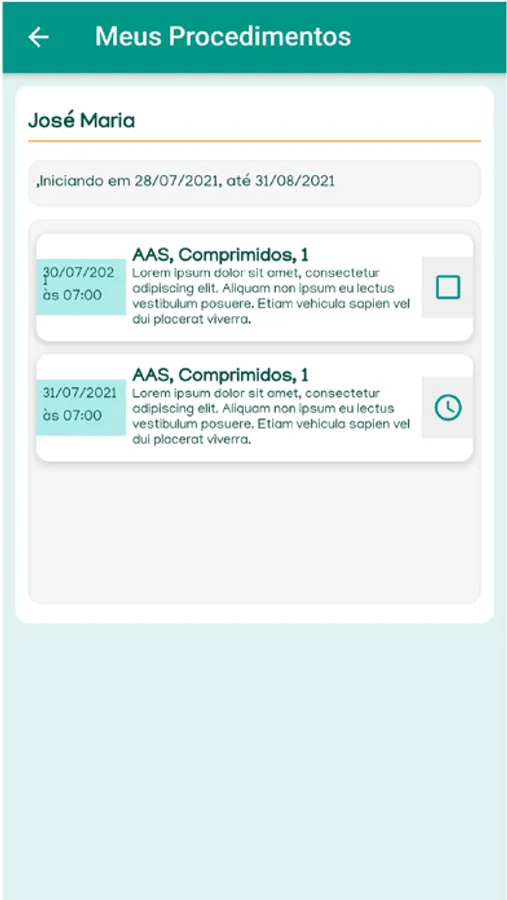 Meus Procedimentos

José Maria

,Iniciando em 28/07/2021, até 31/08/2021

30/07/2021 às 07:00

AAS, Comprimidos, 1
Lorem ipsum dolor sit amet, consectetur adipiscing elit. Aliquam non ipsum eu lectus vestibulum posuere. Etiam vehicula sapien vel dui placerat viverra.

31/07/2021 às 07:00

AAS, Comprimidos, 1
Lorem ipsum dolor sit amet, consectetur adipiscing elit. Aliquam non ipsum eu lectus vestibulum posuere. Etiam vehicula sapien vel dui placerat viverra.